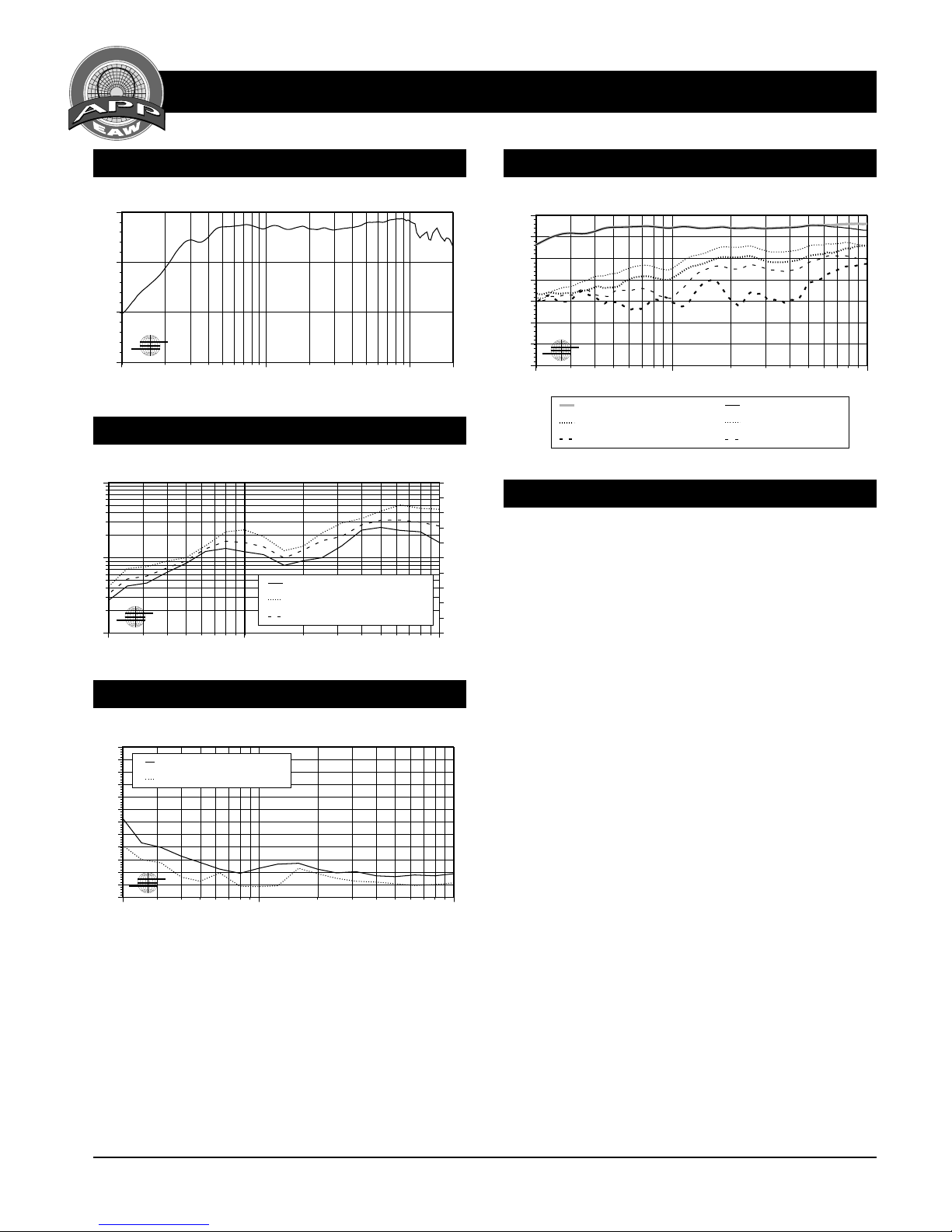 APP
EAW